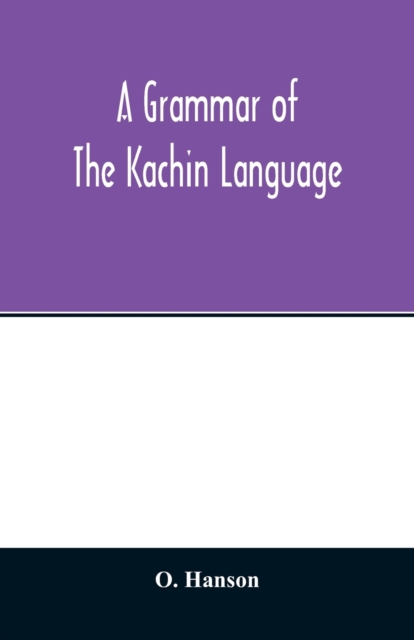 A Grammar of
The Kachin Language

O. Hanson